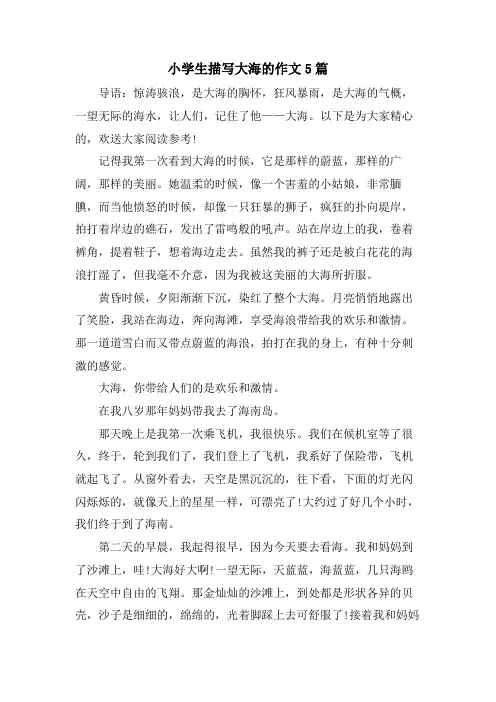 小学生描写大海的作文5篇

导语：惊涛骇浪，是大海的胸怀，狂风暴雨，是大海的气概，一望无际的海水，让人们，记住了他——大海。以下是为大家精心的，欢送大家阅读参考!

记得我第一次看到大海的时候，它是那样的蔚蓝，那样的广阔，那样的美丽。她温柔的时候，像一个害羞的小姑娘，非常腼腆，而当他愤怒的时候，却像一只狂暴的狮子，疯狂的扑向堤岸，拍打着岸边的礁石，发出了雷鸣般的吼声。站在岸边上的我，卷着裤角，提着鞋子，想着海边走去。虽然我的裤子还是被白花花的海浪打湿了，但我毫不介意，因为我被这美丽的大海所折服。

黄昏时候，夕阳渐渐下沉，染红了整个大海。月亮悄悄地露出了笑脸，我站在海边，奔向海滩，享受海浪带给我的欢乐和激情。那一道道雪白而又带点蔚蓝的海浪，拍打在我的身上，有种十分刺激的感觉。

大海，你带给人们的是欢乐和激情。

在我八岁那年妈妈带我去了海南岛。

那天晚上是我第一次乘飞机，我很快乐。我们在候机室等了很久，终于，轮到我们了，我们登上了飞机，我系好了保险带，飞机就起飞了。从窗外看去，天空是黑沉沉的，往下看，下面的灯光闪闪烁烁的，就像天上的星星一样，可漂亮了!大约过了好几个小时，我们终于到了海南。

第二天的早晨，我起得很早，因为今天要去看海。我和妈妈到了沙滩上，哇!大海好大啊!一望无际，天蓝蓝，海蓝蓝，几只海鸥在天空中自由的飞翔。那金灿灿的沙滩上，到处都是形状各异的贝壳，沙子是细细的，绵绵的，光着脚踩上去可舒服了!接着我和妈妈